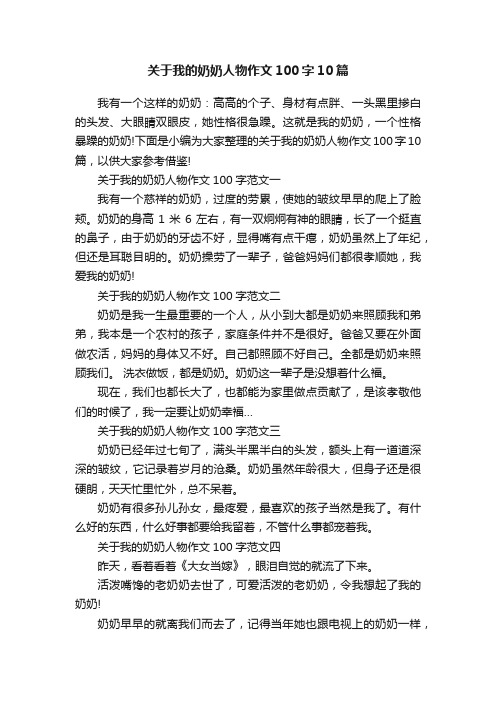 关于我的奶奶人物作文100字10篇

我有一个这样的奶奶：高高的个子、身材有点胖、一头黑里掺白的头发、大眼睛双眼皮，她性格很急躁。这就是我的奶奶，一个性格暴躁的奶奶!下面是小编为大家整理的关于我的奶奶人物作文100字10篇，以供大家参考借鉴!

关于我的奶奶人物作文100字范文一

我有一个慈祥的奶奶，过度的劳累，使她的皱纹早早的爬上了脸颊。奶奶的身高1米6左右，有一双炯炯有神的眼睛，长了一个挺直的鼻子，由于奶奶的牙齿不好，显得嘴有点干瘪，奶奶虽然上了年纪，但还是耳聪目明的。奶奶操劳了一辈子，爸爸妈妈们都很孝顺她，我爱我的奶奶!

关于我的奶奶人物作文100字范文二

奶奶是我一生最重要的一个人，从小到大都是奶奶来照顾我和弟弟，我本是一个农村的孩子，家庭条件并不是很好。爸爸又要在外面做农活，妈妈的身体又不好。自己都照顾不好自己。全都是奶奶来照顾我们。 洗衣做饭，都是奶奶。奶奶这一辈子是没想着什么福。

现在，我们也都长大了，也都能为家里做点贡献了，是该孝敬他们的时候了，我一定要让奶奶幸福...

关于我的奶奶人物作文100字范文三

奶奶已经年过七旬了，满头半黑半白的头发，额头上有一道道深深的皱纹，它记录着岁月的沧桑。奶奶虽然年龄很大，但身子还是很硬朗，天天忙里忙外，总不呆着。

奶奶有很多孙儿孙女，最疼爱，最喜欢的孩子当然是我了。有什么好的东西，什么好事都要给我留着，不管什么事都宠着我。

关于我的奶奶人物作文100字范文四

昨天，看着看着《大女当嫁》，眼泪自觉的就流了下来。

活泼嘴馋的老奶奶去世了，可爱活泼的老奶奶，令我想起了我的奶奶!

奶奶早早的就离我们而去了，记得当年她也跟电视上的奶奶一样，